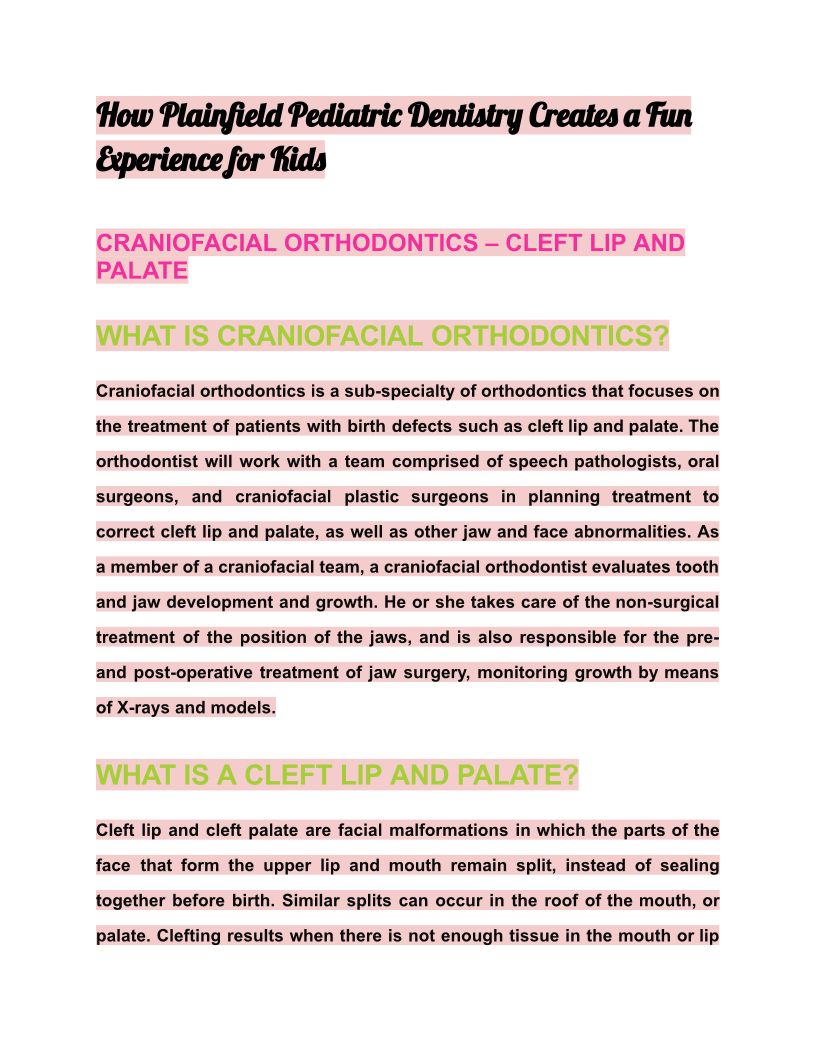 How Plainfield Pediatric Dentistry Creates a Fun Experience for Kids

CRANIOFACIAL ORTHODONTICS – CLEFT LIP AND PALATE

WHAT IS CRANIOFACIAL ORTHODONTICS?

Craniofacial orthodontics is a sub-specialty of orthodontics that focuses on the treatment of patients with birth defects such as cleft lip and palate. The orthodontist will work with a team comprised of speech pathologists, oral surgeons, and craniofacial plastic surgeons in planning treatment to correct cleft lip and palate, as well as other jaw and face abnormalities. As a member of a craniofacial team, a craniofacial orthodontist evaluates tooth and jaw development and growth. He or she takes care of the non-surgical treatment of the position of the jaws, and is also responsible for the pre- and post-operative treatment of jaw surgery, monitoring growth by means of X-rays and models.

WHAT IS A CLEFT LIP AND PALATE?

Cleft lip and cleft palate are facial malformations in which the parts of the face that form the upper lip and mouth remain split, instead of sealing together before birth. Similar splits can occur in the roof of the mouth, or palate. Clefting results when there is not enough tissue in the mouth or lip